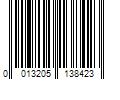 0 013205 138423